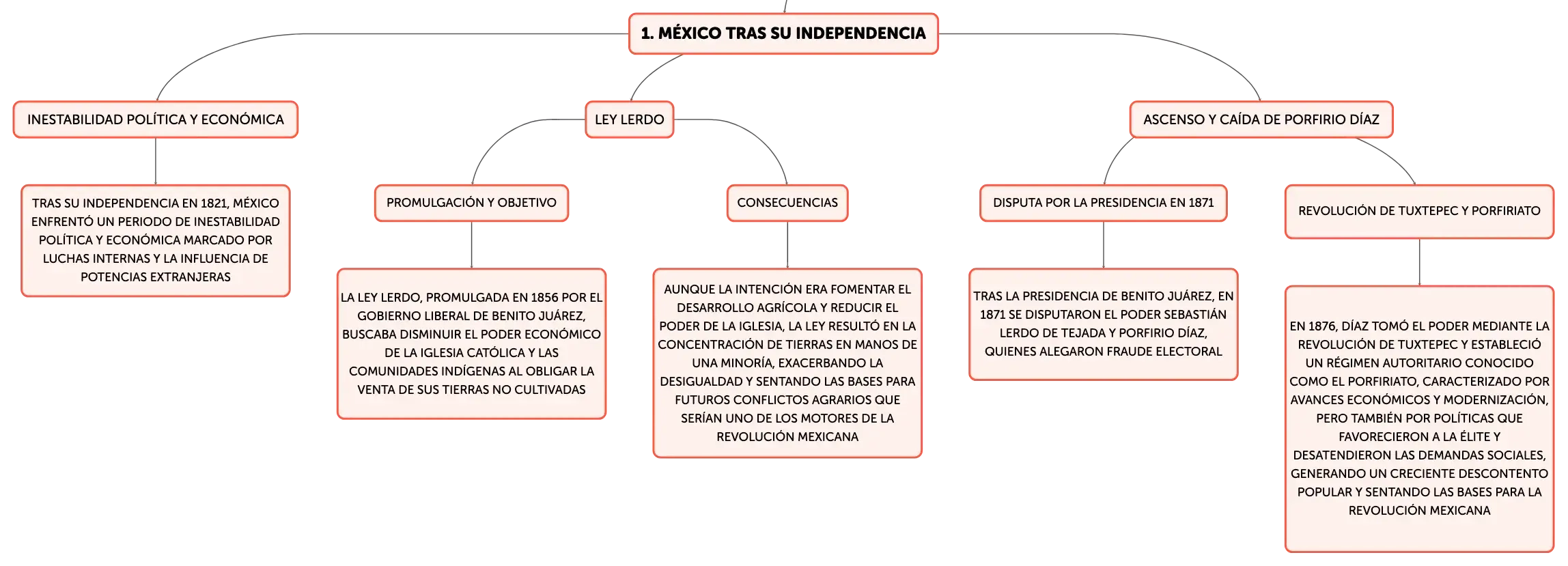 1. MÉXICO TRAS SU INDEPENDENCIA

INESTABILIDAD POLÍTICA Y ECONÓMICA

TRAS SU INDEPENDENCIA EN 1821, MÉXICO ENFRENTÓ UN PERIODO DE INESTABILIDAD POLÍTICA Y ECONÓMICA MARCADO POR LUCHAS INTERNAS Y LA INFLUENCIA DE POTENCIAS EXTRANJERAS

LEY LERDO

PROMULGACIÓN Y OBJETIVO

LA LEY LERDO, PROMULGADA EN 1856 POR EL GOBIERNO LIBERAL DE BENITO JUÁREZ, BUSCABA DISMINUIR EL PODER ECONÓMICO DE LA IGLESIA CATÓLICA Y LAS COMUNIDADES INDÍGENAS AL OBLIGAR LA VENTA DE SUS TIERRAS NO CULTIVADAS

CONSECUENCIAS

AUNQUE LA INTENCIÓN ERA FOMENTAR EL DESARROLLO AGRÍCOLA Y REDUCIR EL PODER DE LA IGLESIA, LA LEY RESULTÓ EN LA CONCENTRACIÓN DE TIERRAS EN MANOS DE UNA MINORÍA, EXACERBANDO LA DESIGUALDAD Y SENTANDO LAS BASES PARA FUTUROS CONFLICTOS AGRARIOS QUE SERÍAN UNO DE LOS MOTORES DE LA REVOLUCIÓN MEXICANA

ASCENSO Y CAÍDA DE PORFIRIO DÍAZ

DISPUTA POR LA PRESIDENCIA EN 1871

TRAS LA PRESIDENCIA DE BENITO JUÁREZ, EN 1871 SE DISPUTARON EL PODER SEBASTIÁN LERDO DE TEJADA Y PORFIRIO DÍAZ, QUIENES ALEGARON FRAUDE ELECTORAL

REVOLUCIÓN DE TUXTEPEC Y PORFIRIATO

EN 1876, DÍAZ TOMÓ EL PODER MEDIANTE LA REVOLUCIÓN DE TUXTEPEC Y ESTABLECIÓ UN RÉGIMEN AUTORITARIO CONOCIDO COMO EL PORFIRIATO, CARACTERIZADO POR AVANCES ECONÓMICOS Y MODERNIZACIÓN, PERO TAMBIÉN POR POLÍTICAS QUE FAVORECIERON A LA ÉLITE Y DESATENDIERON LAS DEMANDAS SOCIALES, GENERANDO UN CRECIENTE DESCONTENTO POPULAR Y SENTANDO LAS BASES PARA LA REVOLUCIÓN MEXICANA